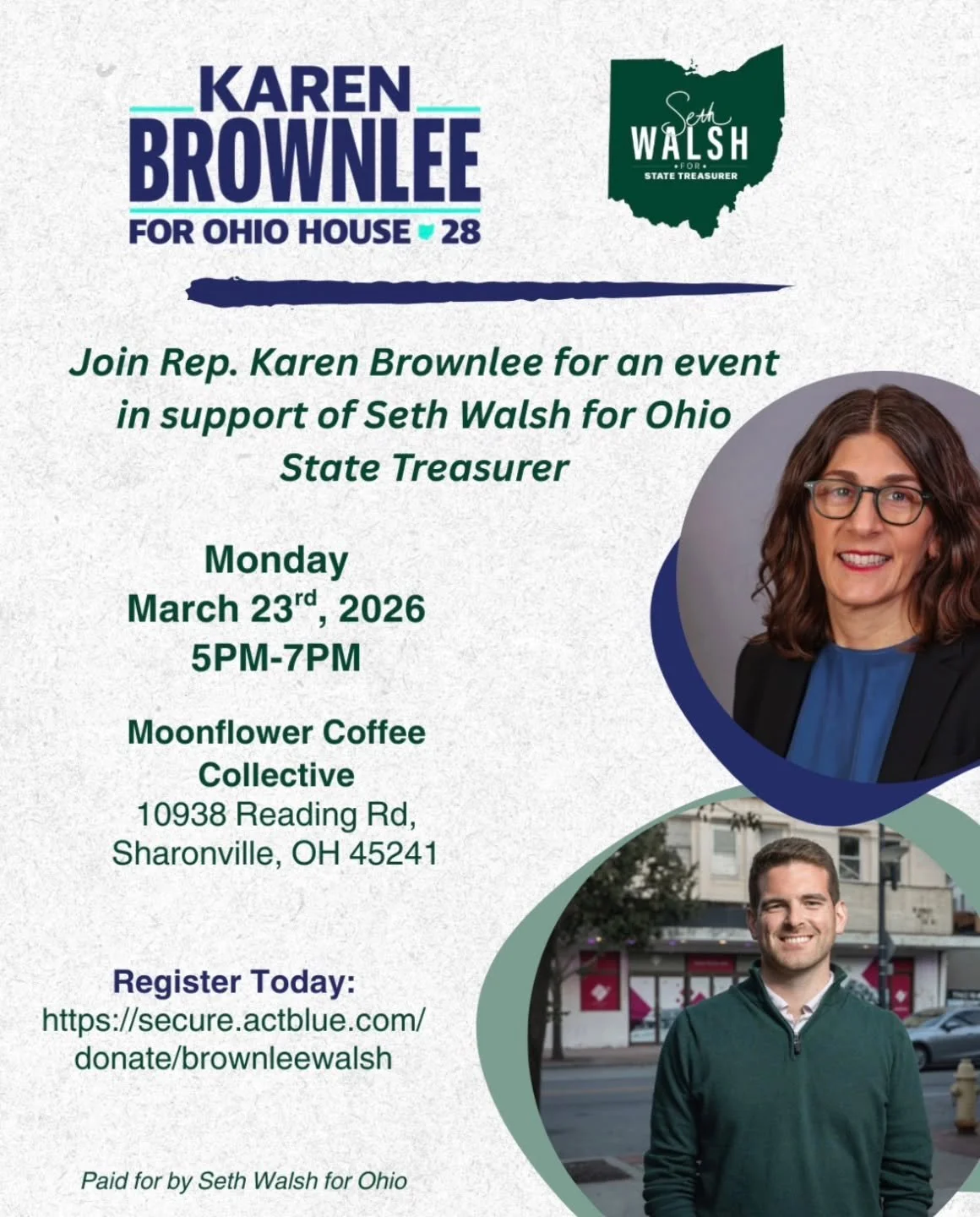 KAREN
BROWNLEE
FOR OHIO HOUSE 28

Seth
WALSH
FOR
STATE TREASURER

Join Rep. Karen Brownlee for an event in support of Seth Walsh for Ohio State Treasurer

Monday
March 23rd, 2026
5PM-7PM

Moonflower Coffee Collective
10938 Reading Rd,
Sharonville, OH 45241

Register Today:
https://secure.actblue.com/donate/brownleewalsh

Paid for by Seth Walsh for Ohio